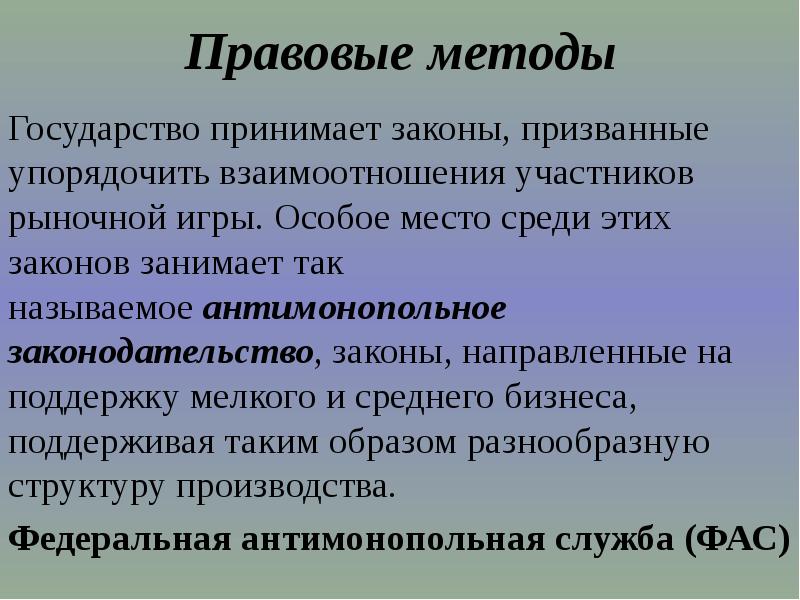 Правовые методы

Государство принимает законы, призванные упорядочить взаимоотношения участников рыночной игры. Особое место среди этих законов занимает так называемое антимонопольное законодательство, законы, направленные на поддержку мелкого и среднего бизнеса, поддерживая таким образом разнообразную структуру производства.

Федеральная антимонопольная служба (ФАС)